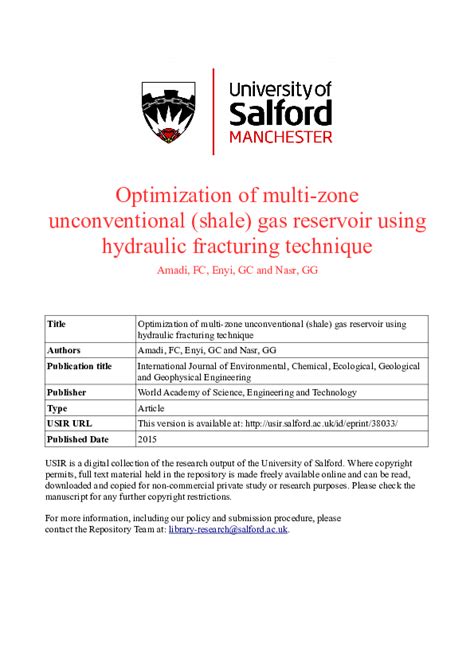 University of Salford MANCHESTER

Optimization of multi-zone unconventional (shale) gas reservoir using hydraulic fracturing technique

Amadi, FC, Enyi, GC and Nasr, GG

| Title | Optimization of multi-zone unconventional (shale) gas reservoir using hydraulic fracturing technique |
|---|---|
| Authors | Amadi, FC, Enyi, GC and Nasr, GG |
| Publication title | International Journal of Environmental, Chemical, Ecological, Geological and Geophysical Engineering |
| Publisher | World Academy of Science, Engineering and Technology |
| Type | Article |
| USIR URL | This version is available at: http://usir.salford.ac.uk/id/eprint/38033/ |
| Published Date | 2015 |

USIR is a digital collection of the research output of the University of Salford. Where copyright permits, full text material held in the repository is made freely available online and can be read, downloaded and copied for non-commercial private study or research purposes. Please check the manuscript for any further copyright restrictions.

For more information, including our policy and submission procedure, please contact the Repository Team at: library-research@salford.ac.uk.